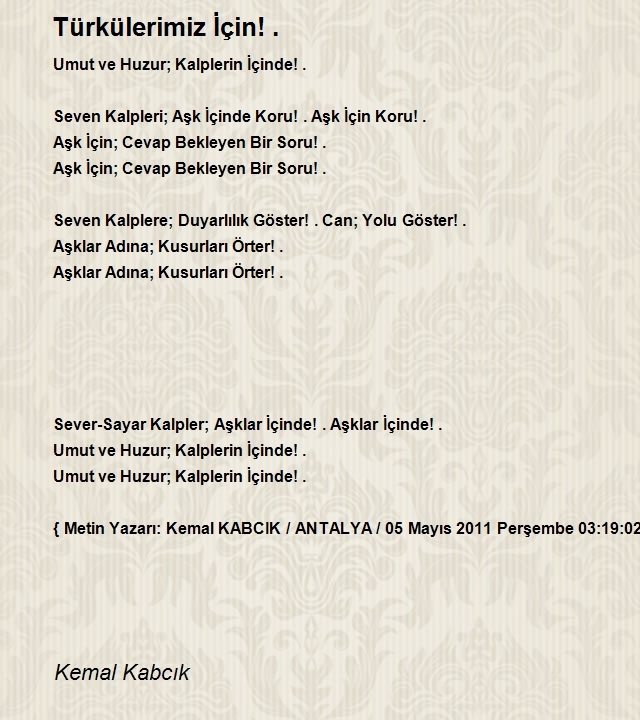 Türkülerimiz İçin! .

Umut ve Huzur; Kalplerin İçinde! .

Seven Kalpleri; Aşk İçinde Koru! . Aşk İçin Koru! .
Aşk İçin; Cevap Bekleyen Bir Soru! .
Aşk İçin; Cevap Bekleyen Bir Soru! .

Seven Kalplere; Duyarlılık Göster! . Can; Yolu Göster! .
Aşklar Adına; Kusurları Örter! .
Aşklar Adına; Kusurları Örter! .

Sever-Sayar Kalpler; Aşklar İçinde! . Aşklar İçinde! .
Umut ve Huzur; Kalplerin İçinde! .
Umut ve Huzur; Kalplerin İçinde! .

{ Metin Yazarı: Kemal KABCIK / ANTALYA / 05 Mayıs 2011 Perşembe 03:19:02

Kemal Kabcık